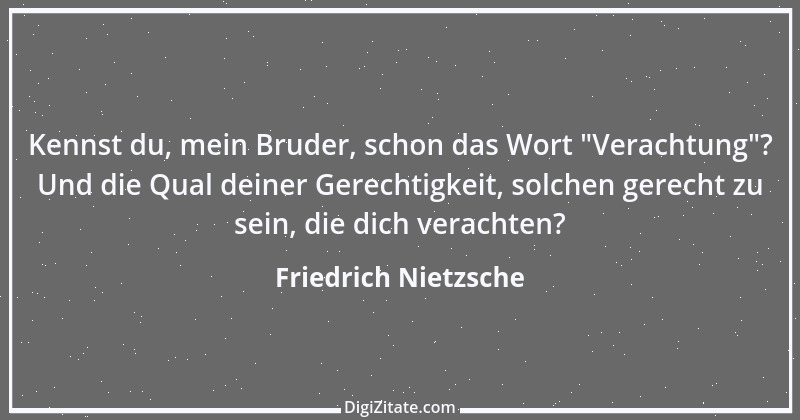 Kennst du, mein Bruder, schon das Wort "Verachtung"? Und die Qual deiner Gerechtigkeit, solchen gerecht zu sein, die dich verachten?

Friedrich Nietzsche

DigiZitate.com